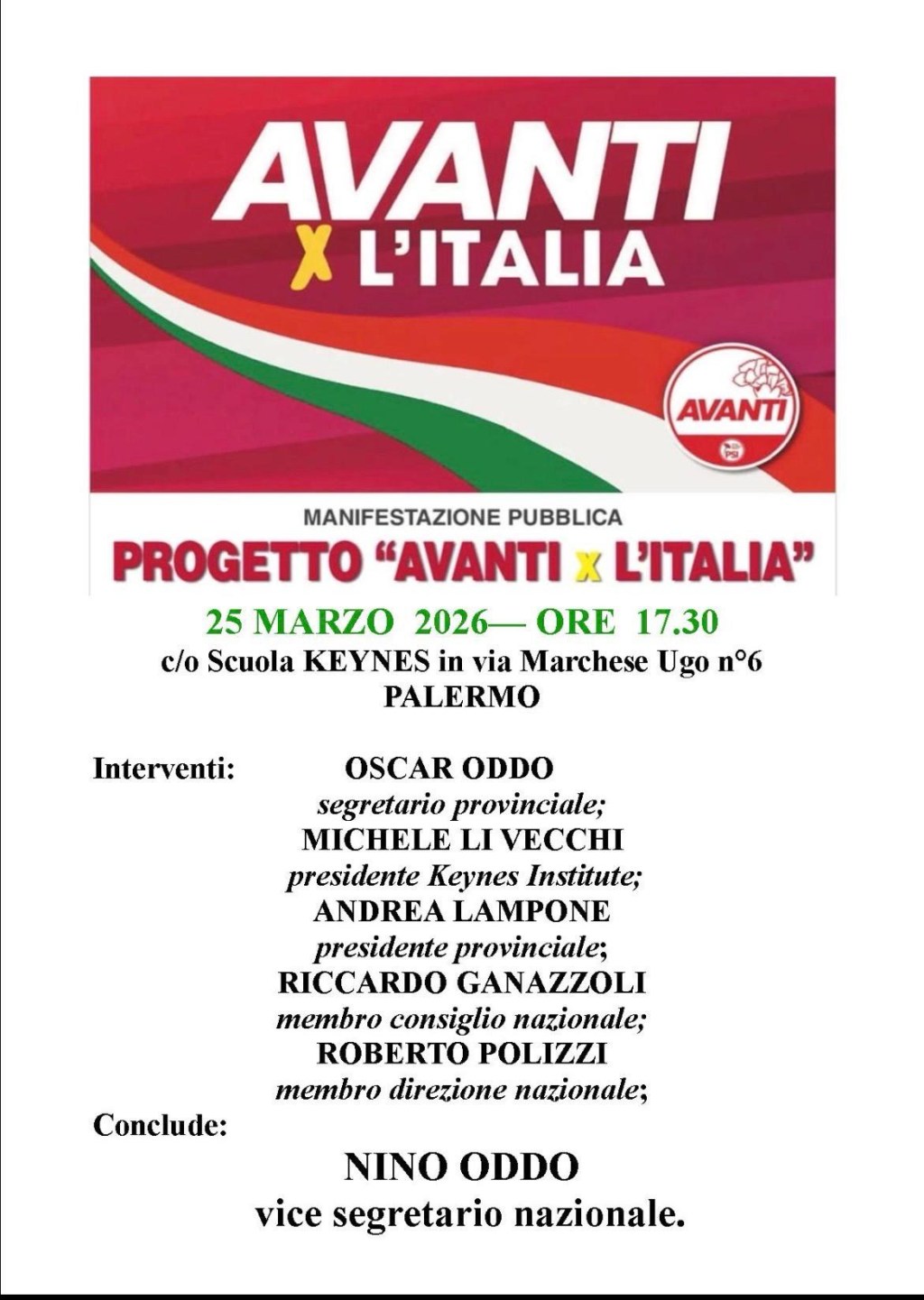 AVANTI
X L'ITALIA

AVANTI

MANIFESTAZIONE PUBBLICA
PROGETTO "AVANTI X L'ITALIA"

25 MARZO 2026— ORE 17.30
c/o Scuola KEYNES in via Marchese Ugo n°6
PALERMO

Interventi: OSCAR ODDO
segretario provinciale;
MICHELE LI VECCHI
presidente Keynes Institute;
ANDREA LAMPONE
presidente provinciale;
RICCARDO GANAZZOLI
membro consiglio nazionale;
ROBERTO POLIZZI
membro direzione nazionale;

Conclude:
NINO ODDO
vice segretario nazionale.